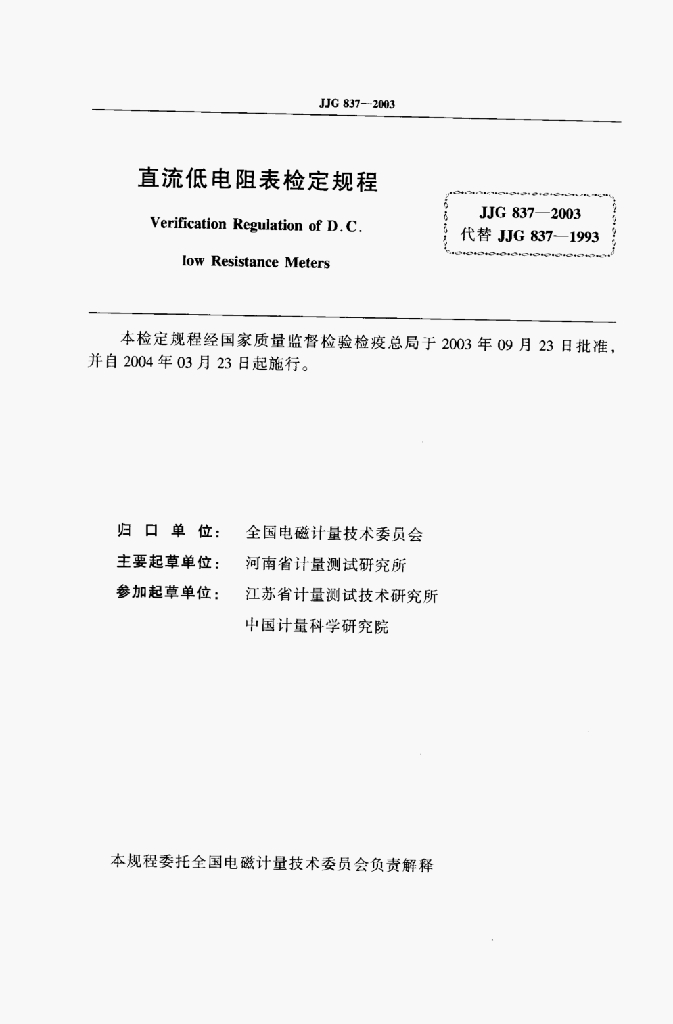 JJG 837—2003

直流低电阻表检定规程

Verification Regulation of D.C. low Resistance Meters

JJG 837—2003
代替 JJG 837—1993

本检定规程经国家质量监督检验检疫总局于 2003 年 09 月 23 日批准，并自 2004 年 03 月 23 日起施行。

归 口 单 位： 全国电磁计量技术委员会
主要起草单位： 河南省计量测试研究所
参加起草单位： 江苏省计量测试技术研究所
中国计量科学研究院

本规程委托全国电磁计量技术委员会负责解释